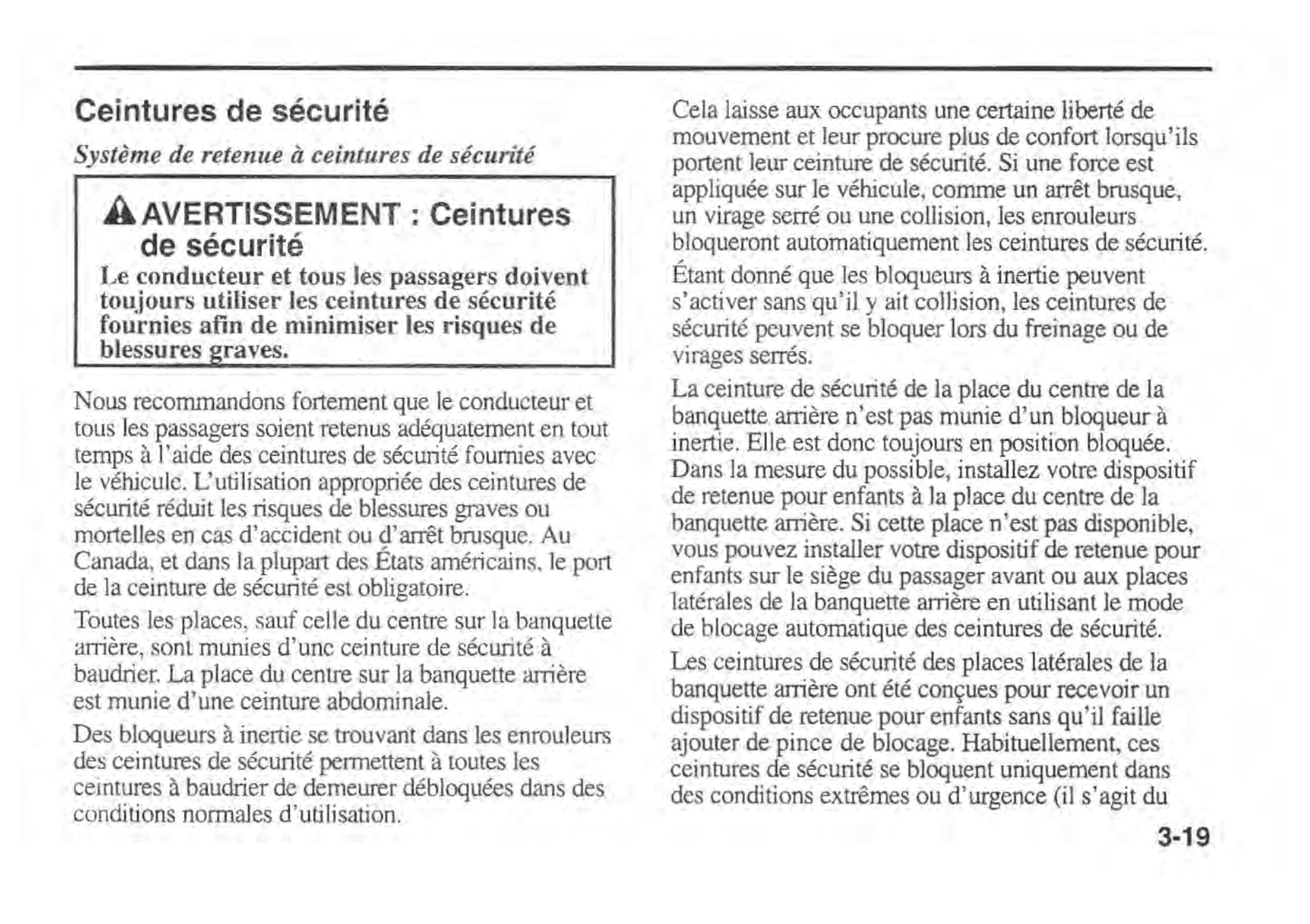 Ceintures de sécurité

Système de retenue à ceintures de sécurité

AVERTISSEMENT : Ceintures de sécurité

Le conducteur et tous les passagers doivent toujours utiliser les ceintures de sécurité fournies afin de minimiser les risques de blessures graves.

Nous recommandons fortement que le conducteur et tous les passagers soient retenus adéquatement en tout temps à l'aide des ceintures de sécurité fournies avec le véhicule. L'utilisation appropriée des ceintures de sécurité réduit les risques de blessures graves ou mortelles en cas d'accident ou d'arrêt brusque. Au Canada, et dans la plupart des États américains, le port de la ceinture de sécurité est obligatoire.

Toutes les places, sauf celle du centre sur la banquette arrière, sont munies d'une ceinture de sécurité à baudrier. La place du centre sur la banquette arrière est munie d'une ceinture abdominale.

Des bloqueurs à inertie se trouvant dans les enrouleurs des ceintures de sécurité permettent à toutes les ceintures à baudrier de demeurer débloquées dans des conditions normales d'utilisation.

Cela laisse aux occupants une certaine liberté de mouvement et leur procure plus de confort lorsqu'ils portent leur ceinture de sécurité. Si une force est appliquée sur le véhicule, comme un arrêt brusque, un virage serré ou une collision, les enrouleurs bloqueront automatiquement les ceintures de sécurité.

Étant donné que les bloqueurs à inertie peuvent s'activer sans qu'il y ait collision, les ceintures de sécurité peuvent se bloquer lors du freinage ou de virages serrés.

La ceinture de sécurité de la place du centre de la banquette arrière n'est pas munie d'un bloqueur à inertie. Elle est donc toujours en position bloquée. Dans la mesure du possible, installez votre dispositif de retenue pour enfants à la place du centre de la banquette arrière. Si cette place n'est pas disponible, vous pouvez installer votre dispositif de retenue pour enfants sur le siège du passager avant ou aux places latérales de la banquette arrière en utilisant le mode de blocage automatique des ceintures de sécurité.

Les ceintures de sécurité des places latérales de la banquette arrière ont été conçues pour recevoir un dispositif de retenue pour enfants sans qu'il faille ajouter de pince de blocage. Habituellement, ces ceintures de sécurité se bloquent uniquement dans des conditions extrêmes ou d'urgence (il s'agit du

3-19